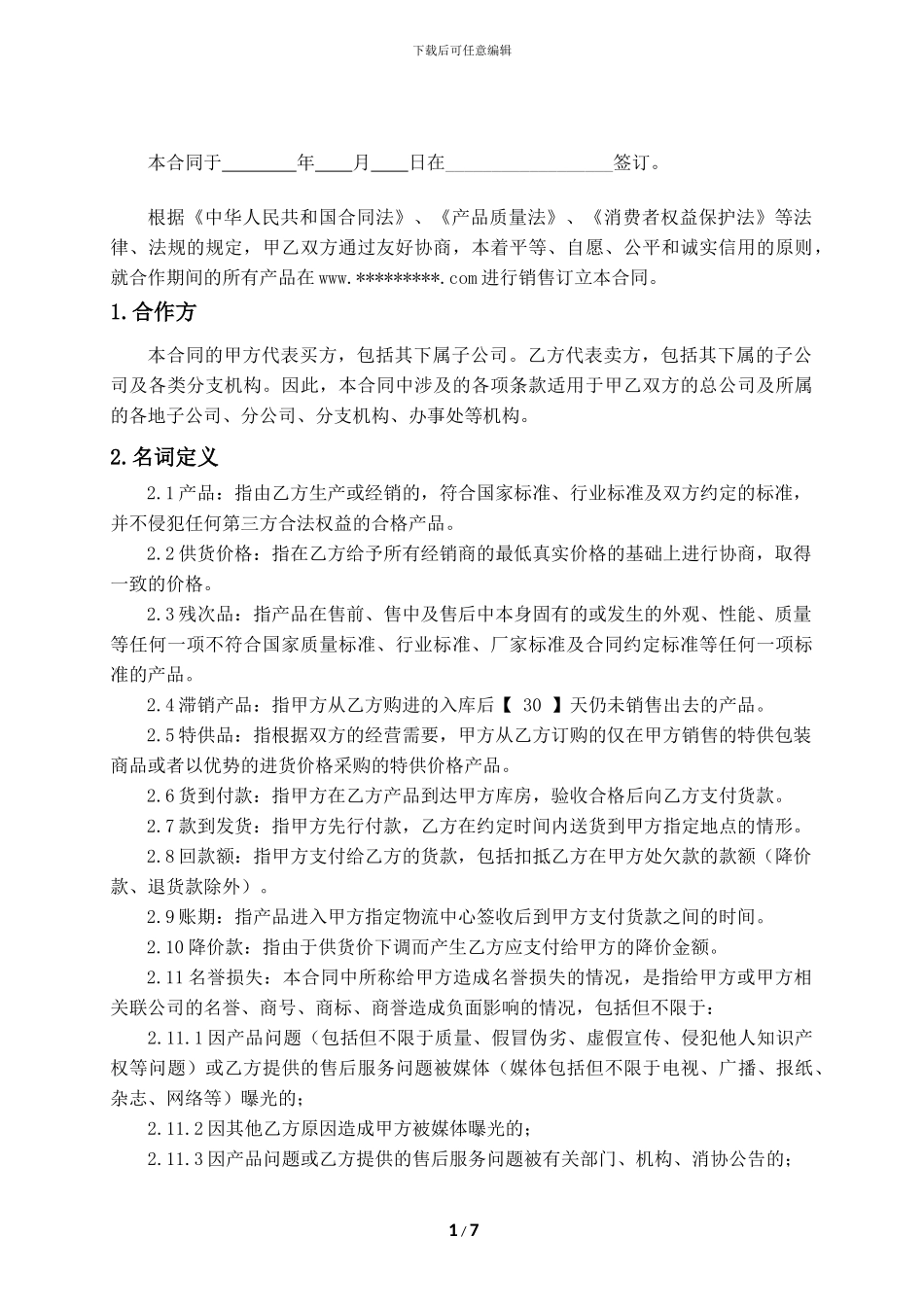 下载后可任意编辑

本合同于________年____月____日在__________________签订。

根据《中华人民共和国合同法》、《产品质量法》、《消费者权益保护法》等法律、法规的规定，甲乙双方通过友好协商，本着平等、自愿、公平和诚实信用的原则，就合作期间的所有产品在www.*********.com进行销售订立本合同。

1.合作方

本合同的甲方代表买方，包括其下属子公司。乙方代表卖方，包括其下属的子公司及各类分支机构。因此，本合同中涉及的各项条款适用于甲乙双方的总公司及所属的各地子公司、分公司、分支机构、办事处等机构。

2.名词定义

2.1产品：指由乙方生产或经销的，符合国家标准、行业标准及双方约定的标准，并不侵犯任何第三方合法权益的合格产品。

2.2供货价格：指在乙方给予所有经销商的最低真实价格的基础上进行协商，取得一致的价格。

2.3残次品：指产品在售前、售中及售后中本身固有的或发生的外观、性能、质量等任何一项不符合国家质量标准、行业标准、厂家标准及合同约定标准等任何一项标准的产品。

2.4滞销产品：指甲方从乙方购进的入库后【 30 】天仍未销售出去的产品。

2.5特供品：指根据双方的经营需要，甲方从乙方订购的仅在甲方销售的特供包装商品或者以优势的进货价格采购的特供价格产品。

2.6货到付款：指甲方在乙方产品到达甲方库房，验收合格后向乙方支付货款。

2.7款到发货：指甲方先行付款，乙方在约定时间内送货到甲方指定地点的情形。

2.8回款额：指甲方支付给乙方的货款，包括扣抵乙方在甲方处欠款的款额（降价款、退货款除外）。

2.9账期：指产品进入甲方指定物流中心签收后到甲方支付货款之间的时间。

2.10降价款：指由于供货价下调而产生乙方应支付给甲方的降价金额。

2.11名誉损失：本合同中所称给甲方造成名誉损失的情况，是指给甲方或甲方相关联公司的名誉、商号、商标、商誉造成负面影响的情况，包括但不限于：

2.11.1因产品问题（包括但不限于质量、假冒伪劣、虚假宣传、侵犯他人知识产权等问题）或乙方提供的售后服务问题被媒体（媒体包括但不限于电视、广播、报纸、杂志、网络等）曝光的；

2.11.2因其他乙方原因造成甲方被媒体曝光的；

2.11.3因产品问题或乙方提供的售后服务问题被有关部门、机构、消协公告的；

1 / 7